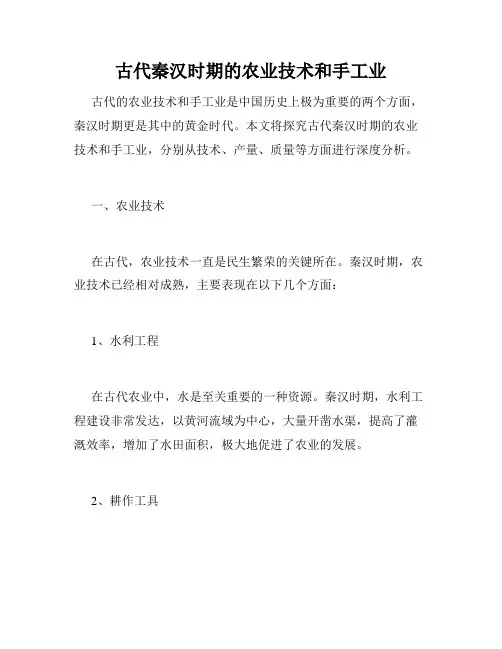 古代秦汉时期的农业技术和手工业

古代的农业技术和手工业是中国历史上极为重要的两个方面，秦汉时期更是其中的黄金时代。本文将探究古代秦汉时期的农业技术和手工业，分别从技术、产量、质量等方面进行深度分析。

一、农业技术

在古代，农业技术一直是民生繁荣的关键所在。秦汉时期，农业技术已经相对成熟，主要表现在以下几个方面：

1、水利工程

在古代农业中，水是至关重要的一种资源。秦汉时期，水利工程建设非常发达，以黄河流域为中心，大量开凿水渠，提高了灌溉效率，增加了水田面积，极大地促进了农业的发展。

2、耕作工具